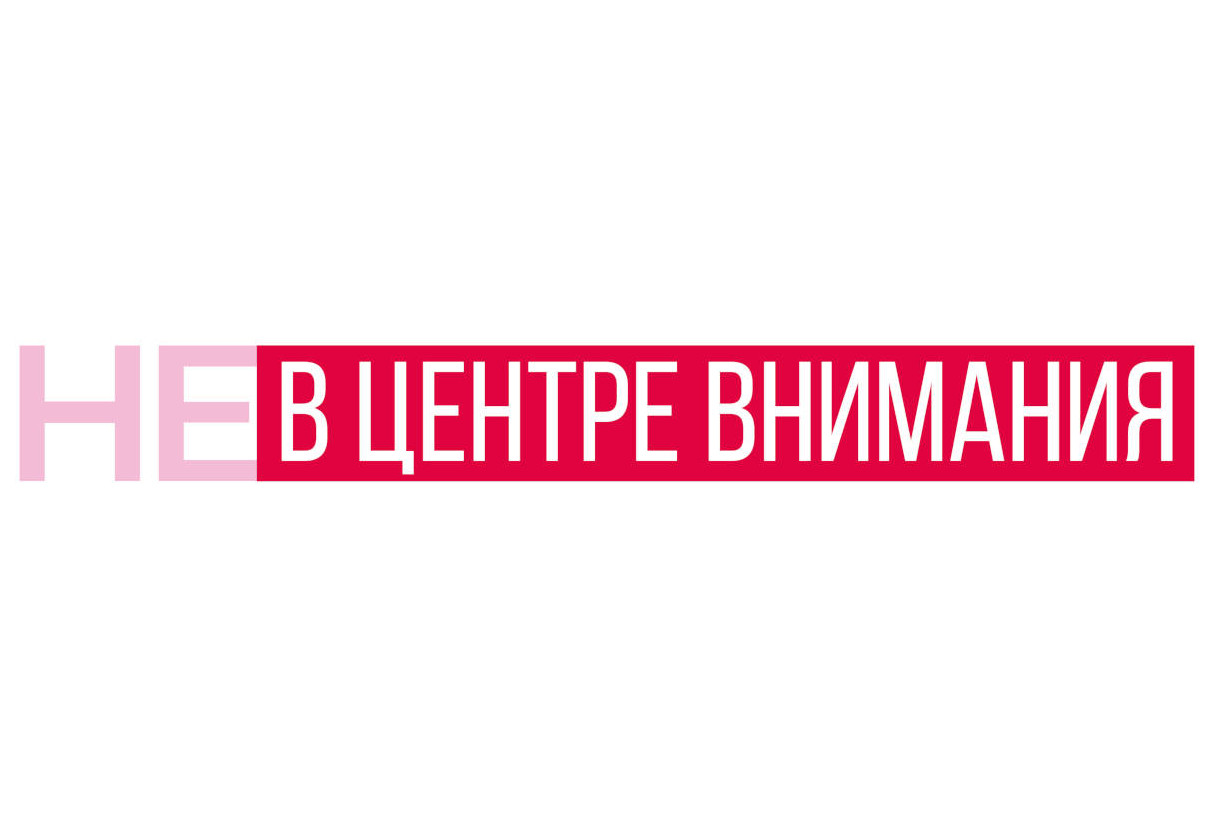 НЕ В ЦЕНТРЕ ВНИМАНИЯ